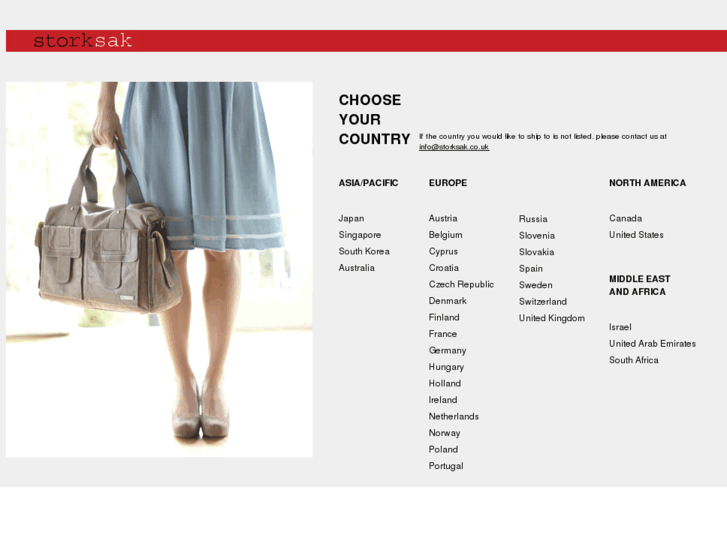 storksak

CHOOSE YOUR COUNTRY

If the country you would like to ship to is not listed, please contact us at info@storksak.co.uk

ASIA/PACIFIC

Japan
Singapore
South Korea
Australia

EUROPE

Austria
Belgium
Cyprus
Croatia
Czech Republic
Denmark
Finland
France
Germany
Hungary
Holland
Ireland
Netherlands
Norway
Poland
Portugal

Russia
Slovenia
Slovakia
Spain
Sweden
Switzerland
United Kingdom

NORTH AMERICA

Canada
United States

MIDDLE EAST AND AFRICA

Israel
United Arab Emirates
South Africa